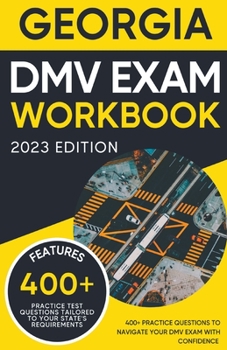 GEORGIA

DMV EXAM
WORKBOOK

2023 EDITION

FEATURES
400+
PRACTICE TEST QUESTIONS TAILORED TO YOUR STATE'S REQUIREMENTS

400+ PRACTICE QUESTIONS TO NAVIGATE YOUR DMV EXAM WITH CONFIDENCE